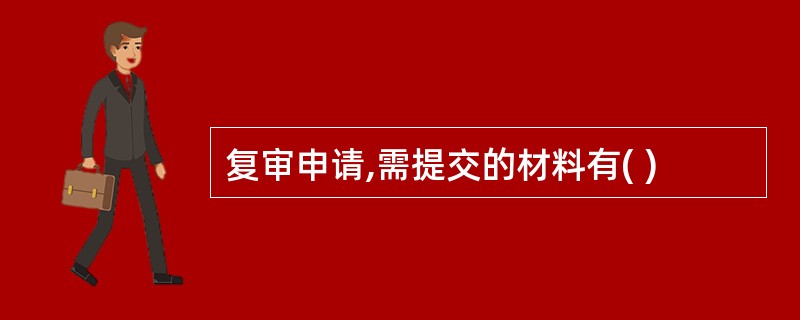 复审申请,需提交的材料有( )